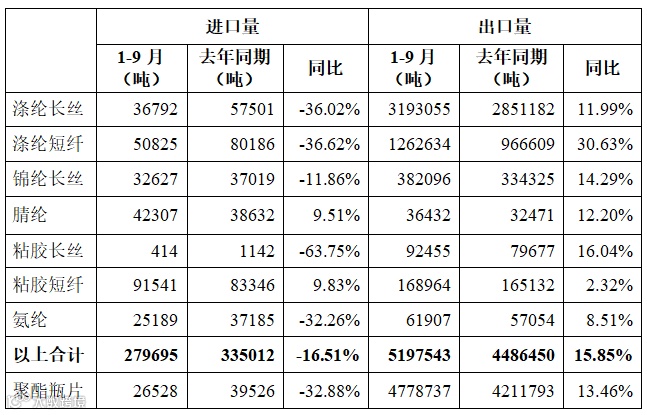 |  | 进口量 |  |  | 出口量 |  |  |
|---|---|---|---|---|---|---|
|  | 1-9月（吨） | 去年同期（吨） | 同比 | 1-9月（吨） | 去年同期（吨） | 同比 |
| 涤纶长丝 | 36792 | 57501 | -36.02% | 3193055 | 2851182 | 11.99% |
| 涤纶短纤 | 50825 | 80186 | -36.62% | 1262634 | 966609 | 30.63% |
| 锦纶长丝 | 32627 | 37019 | -11.86% | 382096 | 334325 | 14.29% |
| 腈纶 | 42307 | 38632 | 9.51% | 36432 | 32471 | 12.20% |
| 粘胶长丝 | 414 | 1142 | -63.75% | 92455 | 79677 | 16.04% |
| 粘胶短纤 | 91541 | 83346 | 9.83% | 168964 | 165132 | 2.32% |
| 氨纶 | 25189 | 37185 | -32.26% | 61907 | 57054 | 8.51% |
| 以上合计 | 279695 | 335012 | -16.51% | 5197543 | 4486450 | 15.85% |
| 聚酯瓶片 | 26528 | 39526 | -32.88% | 4778737 | 4211793 | 13.46% |